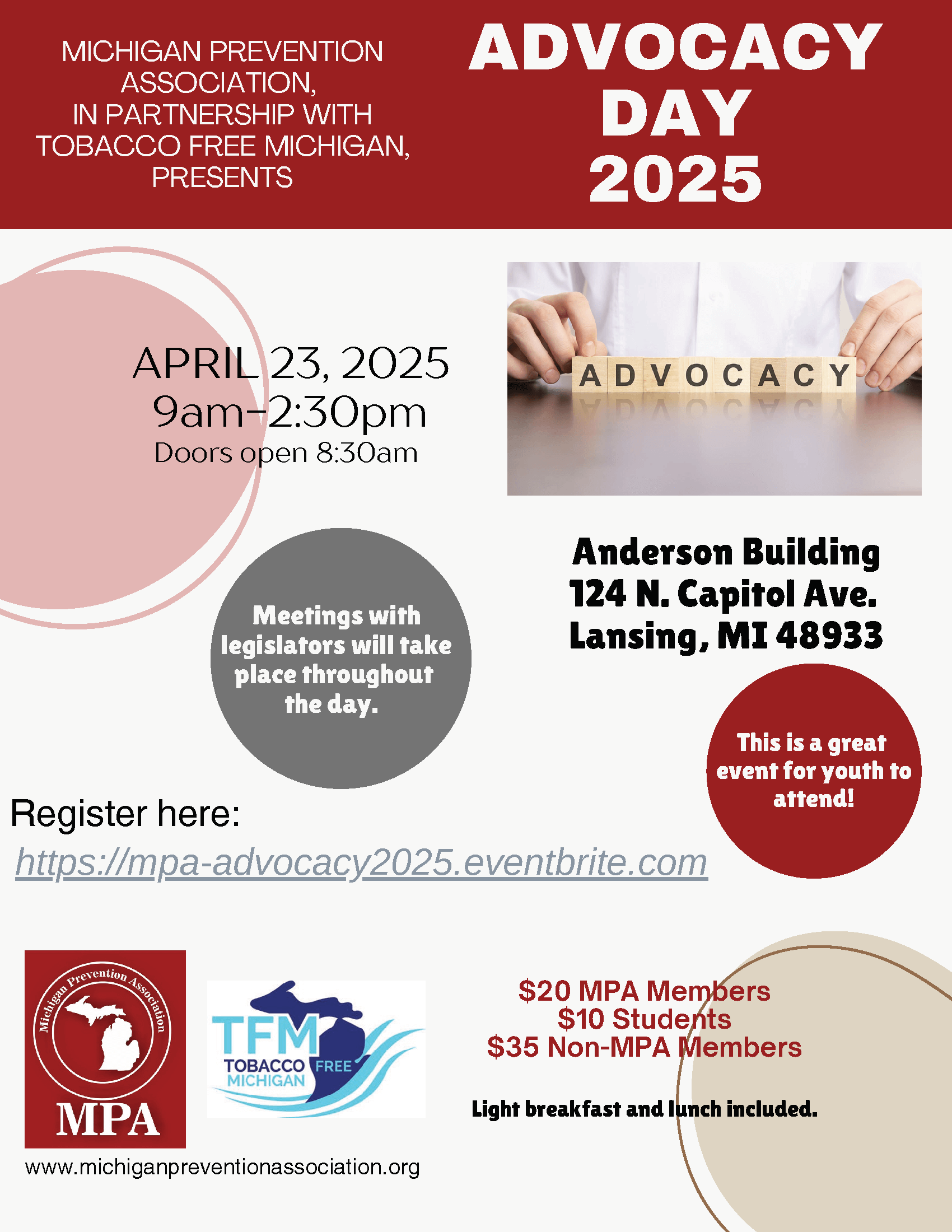 MICHIGAN PREVENTION ASSOCIATION, IN PARTNERSHIP WITH TOBACCO FREE MICHIGAN, PRESENTS

ADVOCACY DAY 2025

APRIL 23, 2025
9am-2:30pm
Doors open 8:30am

ADVOCACY

Anderson Building
124 N. Capitol Ave.
Lansing, MI 48933

Meetings with legislators will take place throughout the day.

This is a great event for youth to attend!

Register here:
https://mpa-advocacy2025.eventbrite.com

Michigan Prevention Association
MPA

TFM
TOBACCO FREE MICHIGAN

$20 MPA Members
$10 Students
$35 Non-MPA Members

Light breakfast and lunch included.

www.michiganpreventionassociation.org